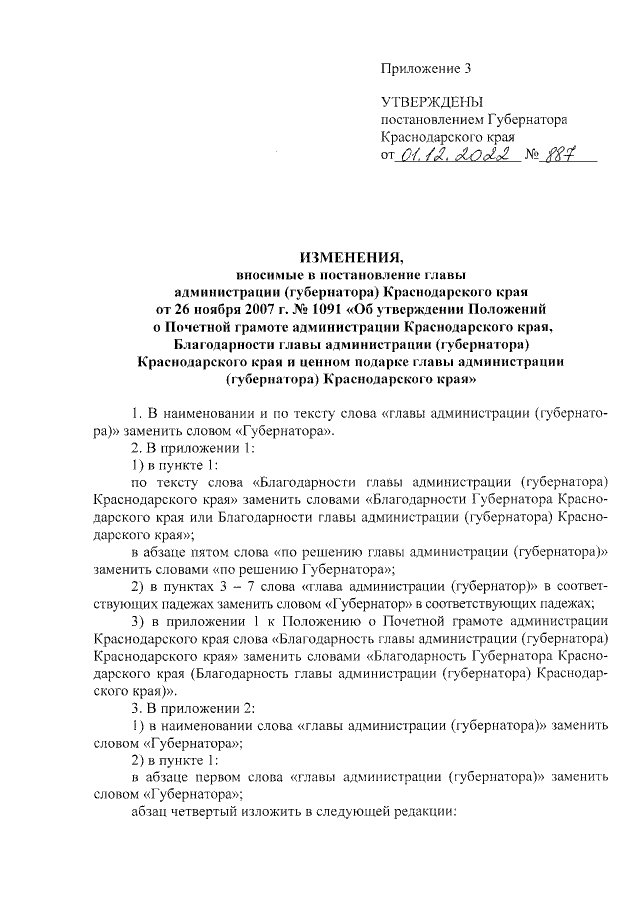 Приложение 3

УТВЕРЖДЕНЫ
постановлением Губернатора
Краснодарского края
от 01.12.2022 № 887

ИЗМЕНЕНИЯ,
вносимые в постановление главы администрации (губернатора) Краснодарского края от 26 ноября 2007 г. № 1091 «Об утверждении Положений о Почетной грамоте администрации Краснодарского края, Благодарности главы администрации (губернатора) Краснодарского края и ценном подарке главы администрации (губернатора) Краснодарского края»

1. В наименовании и по тексту слова «главы администрации (губернатора)» заменить словом «Губернатора».

2. В приложении 1:

1) в пункте 1:

по тексту слова «Благодарности главы администрации (губернатора) Краснодарского края» заменить словами «Благодарности Губернатора Краснодарского края или Благодарности главы администрации (губернатора) Краснодарского края»;

в абзаце пятом слова «по решению главы администрации (губернатора)» заменить словами «по решению Губернатора»;

2) в пунктах 3 – 7 слова «глава администрации (губернатор)» в соответствующих падежах заменить словом «Губернатор» в соответствующих падежах;

3) в приложении 1 к Положению о Почетной грамоте администрации Краснодарского края слова «Благодарность главы администрации (губернатора) Краснодарского края» заменить словами «Благодарность Губернатора Краснодарского края (Благодарность главы администрации (губернатора) Краснодарского края)».

3. В приложении 2:

1) в наименовании слова «главы администрации (губернатора)» заменить словом «Губернатора»;

2) в пункте 1:

в абзаце первом слова «главы администрации (губернатора)» заменить словом «Губернатора»;

абзац четвертый изложить в следующей редакции: